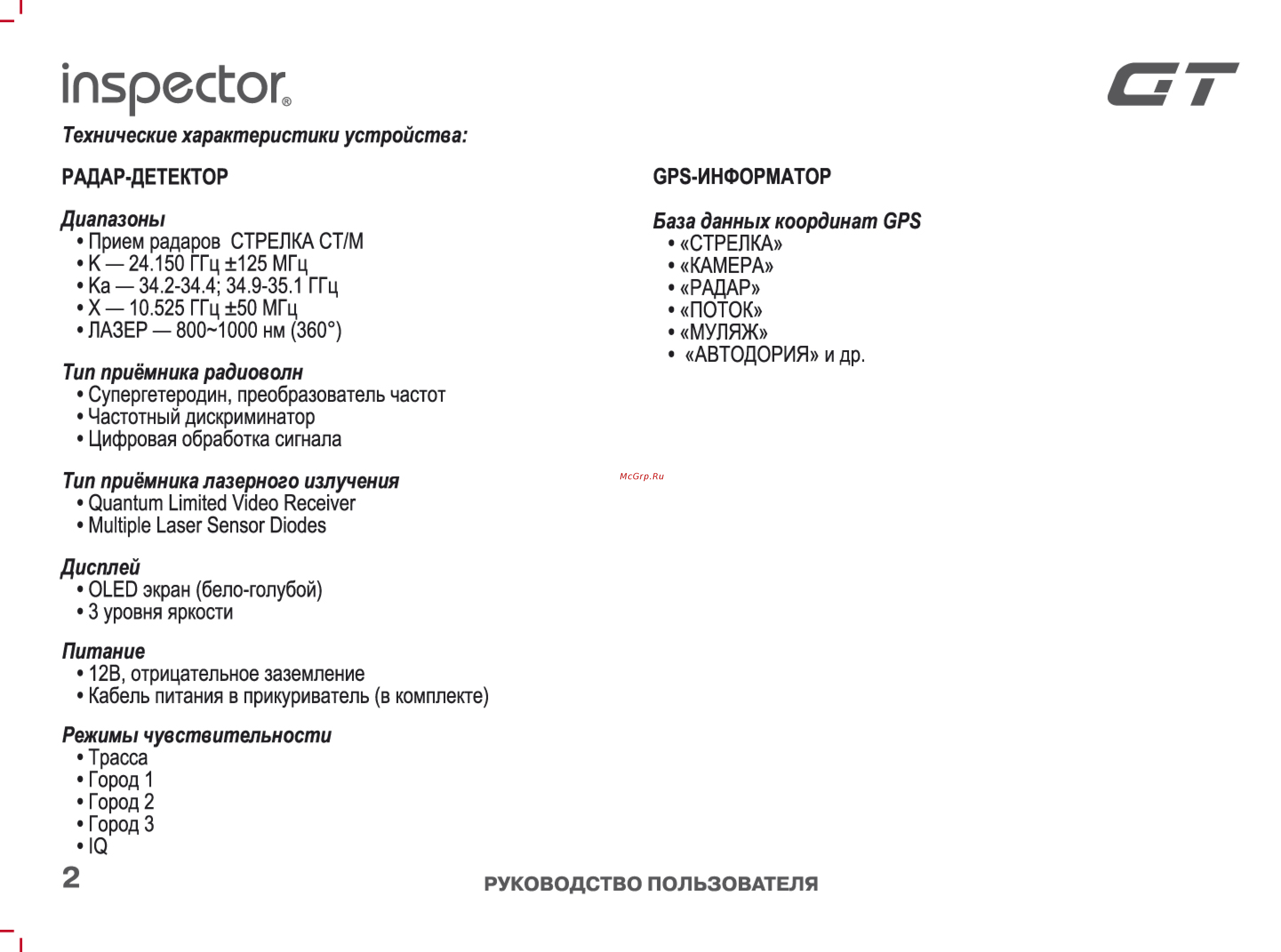 inspector®

GT

Технические характеристики устройства:

РАДАР-ДЕТЕКТОР

Диапазоны
• Прием радаров СТРЕЛКА СТ/М
• K — 24.150 ГГц ±125 МГц
• Ka — 34.2-34.4; 34.9-35.1 ГГц
• X — 10.525 ГГц ±50 МГц
• ЛАЗЕР — 800~1000 нм (360°)

Тип приёмника радиоволн
• Супергетеродин, преобразователь частот
• Частотный дискриминатор
• Цифровая обработка сигнала

Тип приёмника лазерного излучения
• Quantum Limited Video Receiver
• Multiple Laser Sensor Diodes

Дисплей
• OLED экран (бело-голубой)
• 3 уровня яркости

Питание
• 12В, отрицательное заземление
• Кабель питания в прикуриватель (в комплекте)

Режимы чувствительности
• Трасса
• Город 1
• Город 2
• Город 3
• IQ

GPS-ИНФОРМАТОР

База данных координат GPS
• «СТРЕЛКА»
• «КАМЕРА»
• «РАДАР»
• «ПОТОК»
• «МУЛЯЖ»
• «АВТОДОРИЯ» и др.

McGrp.Ru

2

РУКОВОДСТВО ПОЛЬЗОВАТЕЛЯ